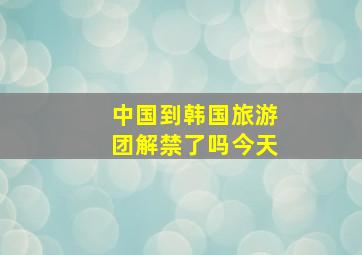 中国到韩国旅游团解禁了吗今天